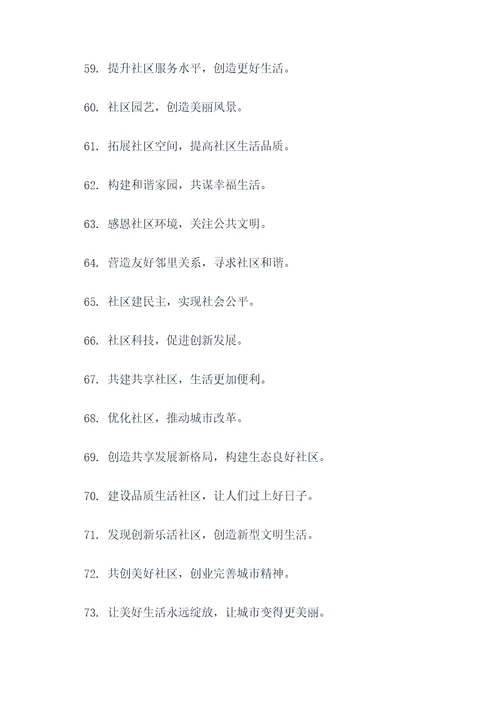 59. 提升社区服务水平，创造更好生活。

60. 社区园艺，创造美丽风景。

61. 拓展社区空间，提高社区生活品质。

62. 构建和谐家园，共谋幸福生活。

63. 感恩社区环境，关注公共文明。

64. 营造友好邻里关系，寻求社区和谐。

65. 社区建民主，实现社会公平。

66. 社区科技，促进创新发展。

67. 共建共享社区，生活更加便利。

68. 优化社区，推动城市改革。

69. 创造共享发展新格局，构建生态良好社区。

70. 建设品质生活社区，让人们过上好日子。

71. 发现创新乐活社区，创造新型文明生活。

72. 共创美好社区，创业完善城市精神。

73. 让美好生活永远绽放，让城市变得更美丽。